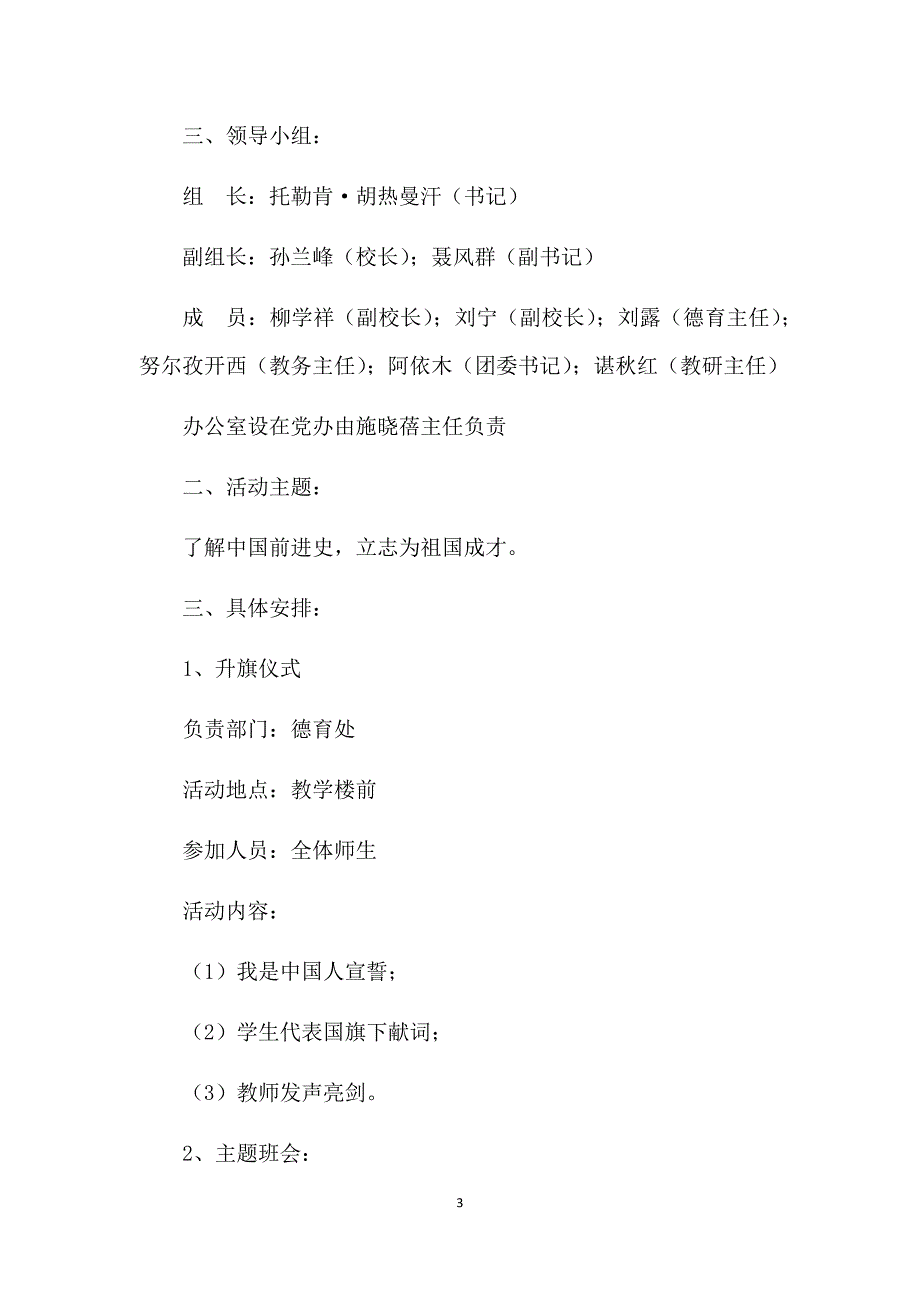 三、领导小组：

组　长：托勒肯·胡热曼汗（书记）

副组长：孙兰峰（校长）；聂风群（副书记）

成　员：柳学祥（副校长）；刘宁（副校长）；刘露（德育主任）；努尔孜开西（教务主任）；阿依木（团委书记）；谌秋红（教研主任）

办公室设在党办由施晓蓓主任负责

二、活动主题：

了解中国前进史，立志为祖国成才。

三、具体安排：

1、升旗仪式

负责部门：德育处

活动地点：教学楼前

参加人员：全体师生

活动内容：

（1）我是中国人宣誓；

（2）学生代表国旗下献词；

（3）教师发声亮剑。

2、主题班会：

3